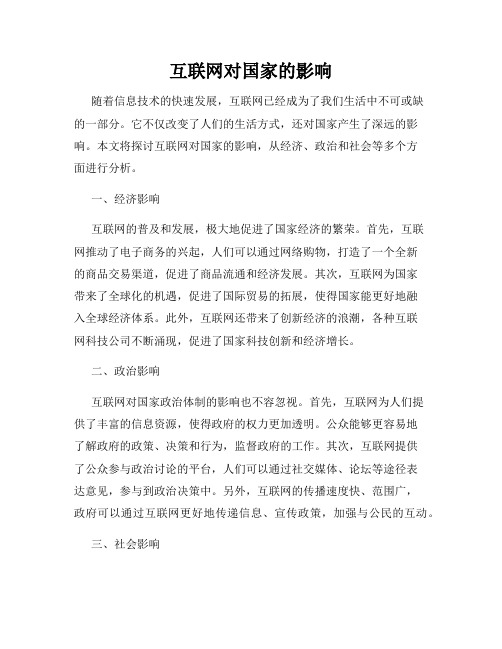 互联网对国家的影响

随着信息技术的快速发展，互联网已经成为了我们生活中不可或缺的一部分。它不仅改变了人们的生活方式，还对国家产生了深远的影响。本文将探讨互联网对国家的影响，从经济、政治和社会等多个方面进行分析。

一、经济影响

互联网的普及和发展，极大地促进了国家经济的繁荣。首先，互联网推动了电子商务的兴起，人们可以通过网络购物，打造了一个全新的商品交易渠道，促进了商品流通和经济发展。其次，互联网为国家带来了全球化的机遇，促进了国际贸易的拓展，使得国家能更好地融入全球经济体系。此外，互联网还带来了创新经济的浪潮，各种互联网科技公司不断涌现，促进了国家科技创新和经济增长。

二、政治影响

互联网对国家政治体制的影响也不容忽视。首先，互联网为人们提供了丰富的信息资源，使得政府的权力更加透明。公众能够更容易地了解政府的政策、决策和行为，监督政府的工作。其次，互联网提供了公众参与政治讨论的平台，人们可以通过社交媒体、论坛等途径表达意见，参与到政治决策中。另外，互联网的传播速度快、范围广，政府可以通过互联网更好地传递信息、宣传政策，加强与公民的互动。

三、社会影响